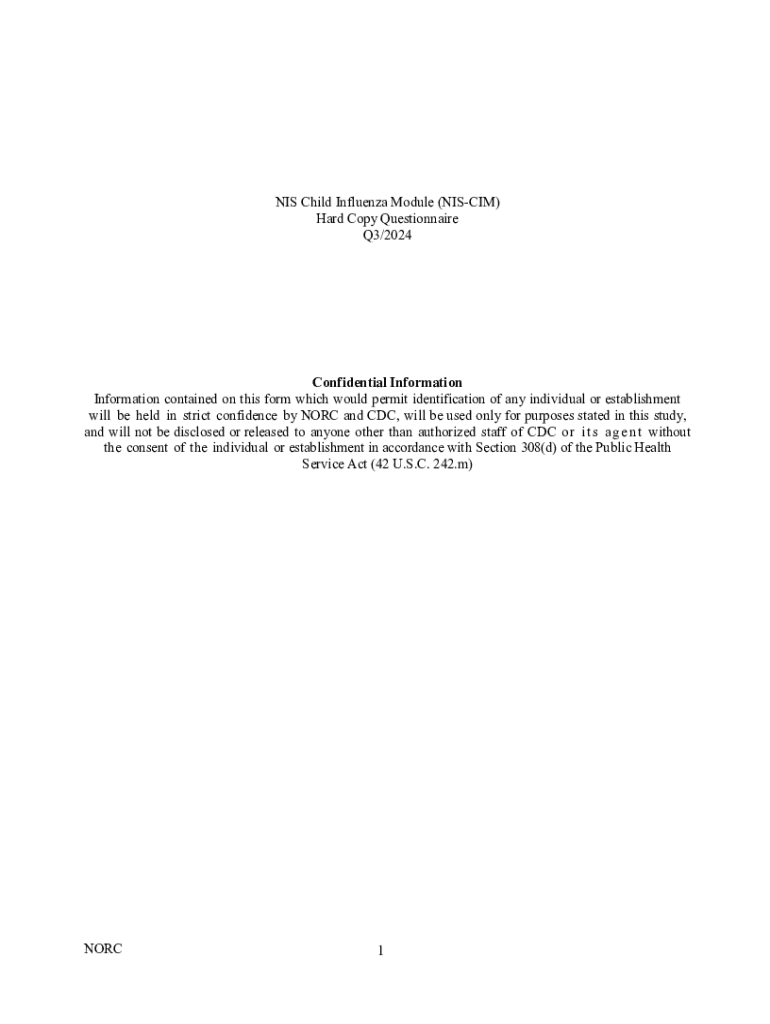 NIS Child Influenza Module (NIS-CIM)
Hard Copy Questionnaire
Q3/2024

Confidential Information
Information contained on this form which would permit identification of any individual or establishment will be held in strict confidence by NORC and CDC, will be used only for purposes stated in this study, and will not be disclosed or released to anyone other than authorized staff of CDC or its agent without the consent of the individual or establishment in accordance with Section 308(d) of the Public Health Service Act (42 U.S.C. 242.m)

NORC

1